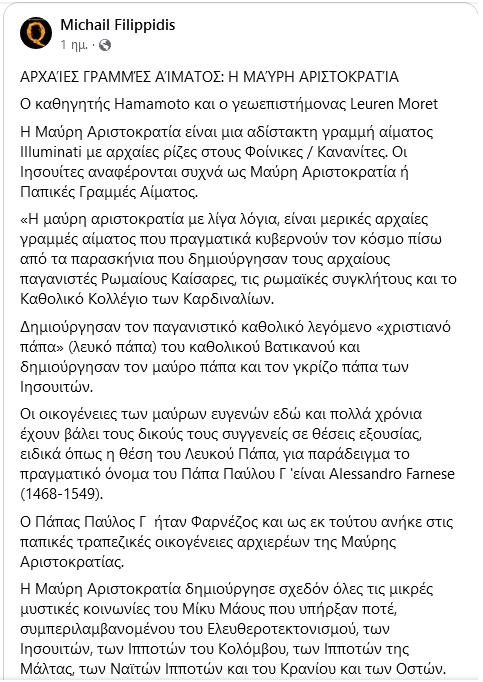 Michail Filippidis
1 ημ. ·

ΑΡΧΑΊΕΣ ΓΡΑΜΜΈΣ ΑΊΜΑΤΟΣ: Η ΜΑΎΡΗ ΑΡΙΣΤΟΚΡΑΤΊΑ

Ο καθηγητής Hamamoto και ο γεωεπιστήμονας Leuren Moret

Η Μαύρη Αριστοκρατία είναι μια αδίστακτη γραμμή αίματος Illuminati με αρχαίες ρίζες στους Φοίνικες / Κανανίτες. Οι Ιησουίτες αναφέρονται συχνά ως Μαύρη Αριστοκρατία ή Παπικές Γραμμές Αίματος.

«Η μαύρη αριστοκρατία με λίγα λόγια, είναι μερικές αρχαίες γραμμές αίματος που πραγματικά κυβερνούν τον κόσμο πίσω από τα παρασκήνια που δημιούργησαν τους αρχαίους παγανιστές Ρωμαίους Καίσαρες, τις ρωμαϊκές συγκλήτους και το Καθολικό Κολλέγιο των Καρδιναλίων.

Δημιούργησαν τον παγανιστικό καθολικό λεγόμενο «χριστιανό πάπα» (λευκό πάπα) του καθολικού Βατικανού και δημιούργησαν τον μαύρο πάπα και τον γκρίζο πάπα των Ιησουιτών.

Οι οικογένειες των μαύρων ευγενών εδώ και πολλά χρόνια έχουν βάλει τους δικούς τους συγγενείς σε θέσεις εξουσίας, ειδικά όπως η θέση του Λευκού Πάπα, για παράδειγμα το πραγματικό όνομα του Πάπα Παύλου Γ 'είναι Alessandro Farnese (1468-1549).

Ο Πάπας Παύλος Γ ήταν Φαρνέζος και ως εκ τούτου ανήκε στις παπικές τραπεζικές οικογένειες αρχιερέων της Μαύρης Αριστοκρατίας.

Η Μαύρη Αριστοκρατία δημιούργησε σχεδόν όλες τις μικρές μυστικές κοινωνίες του Μίκυ Μάους που υπήρξαν ποτέ, συμπεριλαμβανομένου του Ελευθεροτεκτονισμού, των Ιησουιτών, των Ιπποτών του Κολόμβου, των Ιπποτών της Μάλτας, των Ναϊτών Ιπποτών και του Κρανίου και των Οστών.